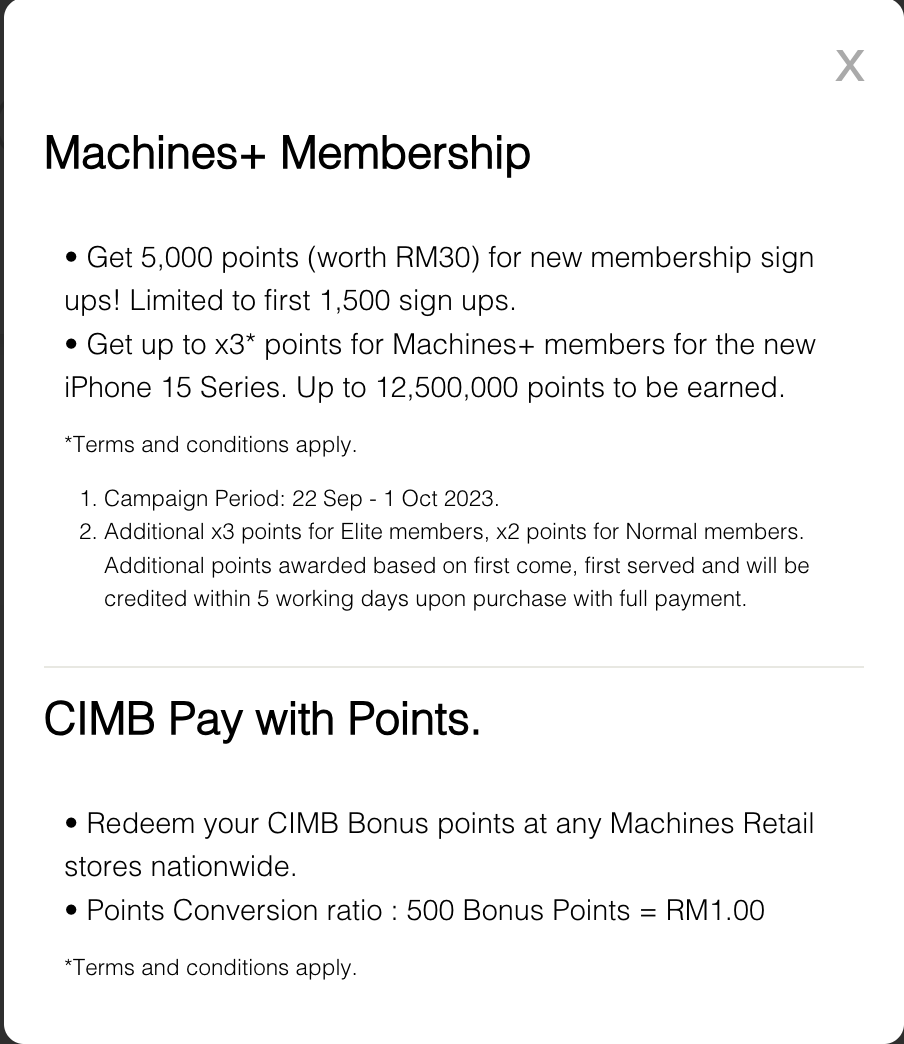 X

Machines+ Membership

• Get 5,000 points (worth RM30) for new membership sign ups! Limited to first 1,500 sign ups.
• Get up to x3* points for Machines+ members for the new iPhone 15 Series. Up to 12,500,000 points to be earned.

*Terms and conditions apply.

1. Campaign Period: 22 Sep - 1 Oct 2023.
2. Additional x3 points for Elite members, x2 points for Normal members. Additional points awarded based on first come, first served and will be credited within 5 working days upon purchase with full payment.

CIMB Pay with Points.

• Redeem your CIMB Bonus points at any Machines Retail stores nationwide.
• Points Conversion ratio : 500 Bonus Points = RM1.00

*Terms and conditions apply.